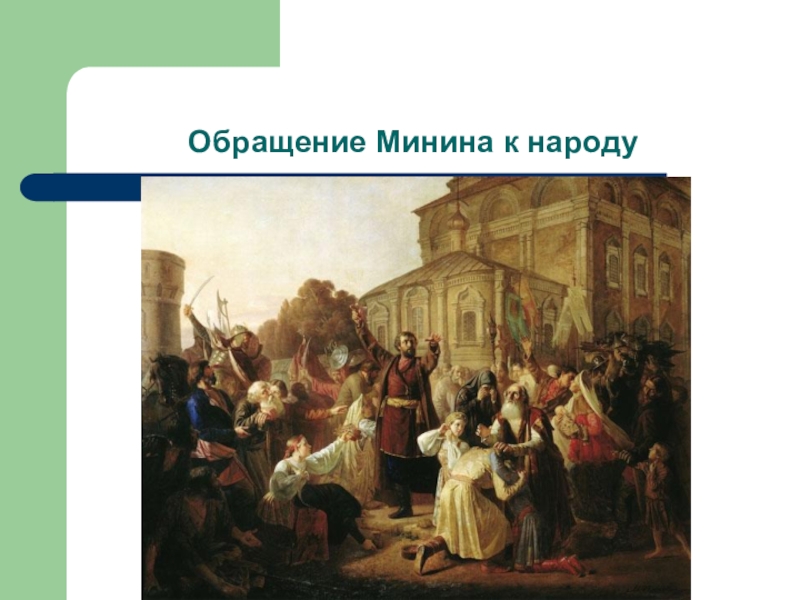 Обращение Минина к народу